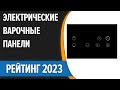 ЭЛЕКТРИЧЕСКИЕ ВАРОЧНЫЕ ПАНЕЛИ

РЕЙТИНГ 2023